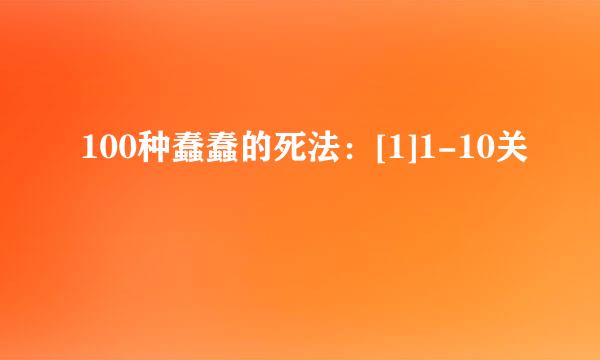 100种蠢蠢的死法：[1]1-10关